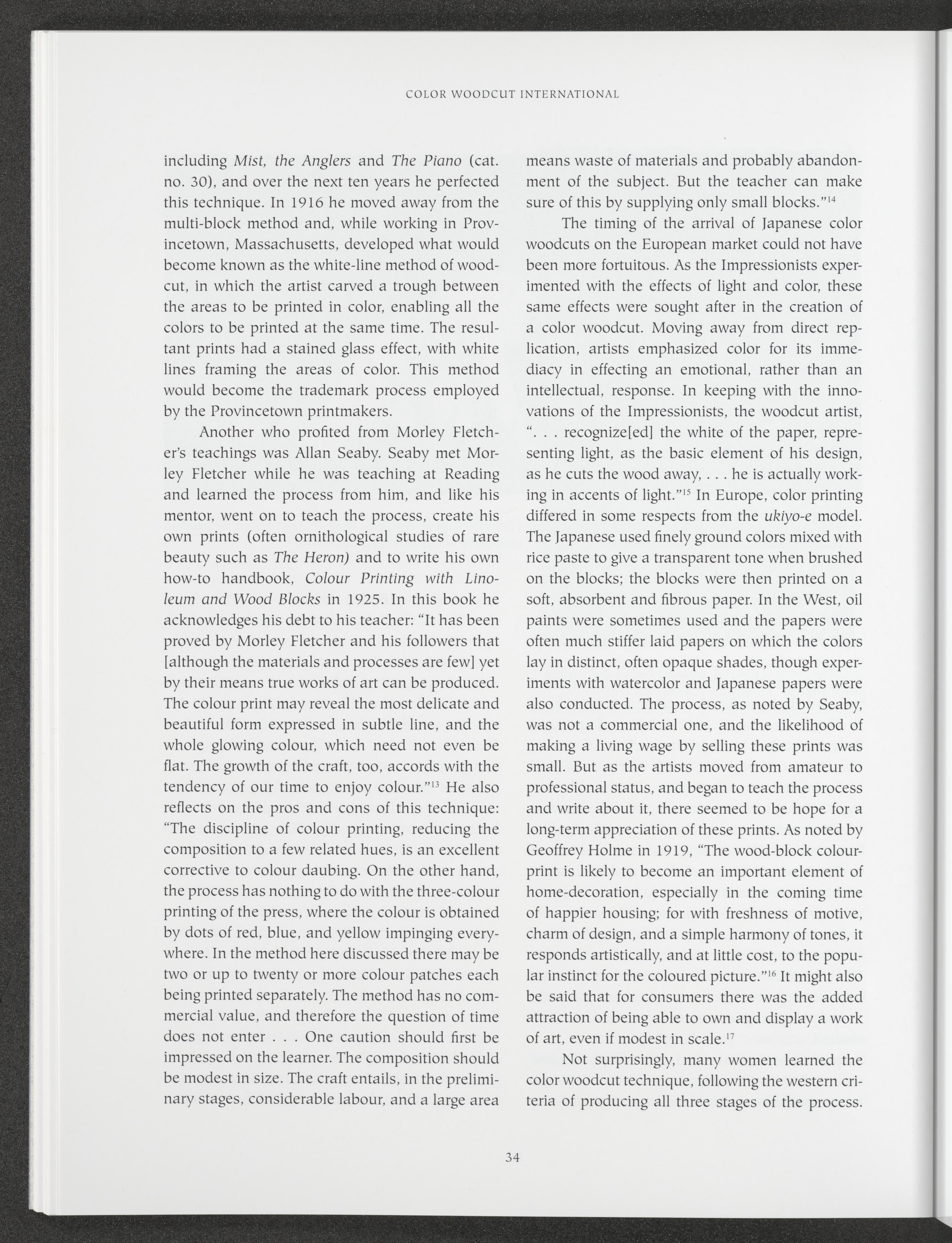 COLOR WOODCUT INTERNATIONAL

including Mist, the Anglers and The Piano (cat. no. 30), and over the next ten years he perfected this technique. In 1916 he moved away from the multi-block method and, while working in Provincetown, Massachusetts, developed what would become known as the white-line method of woodcut, in which the artist carved a trough between the areas to be printed in color, enabling all the colors to be printed at the same time. The resultant prints had a stained glass effect, with white lines framing the areas of color. This method would become the trademark process employed by the Provincetown printmakers.

Another who profited from Morley Fletcher's teachings was Allan Seaby. Seaby met Morley Fletcher while he was teaching at Reading and learned the process from him, and like his mentor, went on to teach the process, create his own prints (often ornithological studies of rare beauty such as The Heron) and to write his own how-to handbook, Colour Printing with Linoleum and Wood Blocks in 1925. In this book he acknowledges his debt to his teacher: "It has been proved by Morley Fletcher and his followers that [although the materials and processes are few] yet by their means true works of art can be produced. The colour print may reveal the most delicate and beautiful form expressed in subtle line, and the whole glowing colour, which need not even be flat. The growth of the craft, too, accords with the tendency of our time to enjoy colour."$^{13}$ He also reflects on the pros and cons of this technique: "The discipline of colour printing, reducing the composition to a few related hues, is an excellent corrective to colour daubing. On the other hand, the process has nothing to do with the three-colour printing of the press, where the colour is obtained by dots of red, blue, and yellow impinging everywhere. In the method here discussed there may be two or up to twenty or more colour patches each being printed separately. The method has no commercial value, and therefore the question of time does not enter . . . One caution should first be impressed on the learner. The composition should be modest in size. The craft entails, in the preliminary stages, considerable labour, and a large area means waste of materials and probably abandonment of the subject. But the teacher can make sure of this by supplying only small blocks."$^{14}$

The timing of the arrival of Japanese color woodcuts on the European market could not have been more fortuitous. As the Impressionists experimented with the effects of light and color, these same effects were sought after in the creation of a color woodcut. Moving away from direct replication, artists emphasized color for its immediacy in effecting an emotional, rather than an intellectual, response. In keeping with the innovations of the Impressionists, the woodcut artist, ". . . recognize[ed] the white of the paper, representing light, as the basic element of his design, as he cuts the wood away, . . . he is actually working in accents of light."$^{15}$ In Europe, color printing differed in some respects from the ukiyo-e model. The Japanese used finely ground colors mixed with rice paste to give a transparent tone when brushed on the blocks; the blocks were then printed on a soft, absorbent and fibrous paper. In the West, oil paints were sometimes used and the papers were often much stiffer laid papers on which the colors lay in distinct, often opaque shades, though experiments with watercolor and Japanese papers were also conducted. The process, as noted by Seaby, was not a commercial one, and the likelihood of making a living wage by selling these prints was small. But as the artists moved from amateur to professional status, and began to teach the process and write about it, there seemed to be hope for a long-term appreciation of these prints. As noted by Geoffrey Holme in 1919, "The wood-block colour-print is likely to become an important element of home-decoration, especially in the coming time of happier housing; for with freshness of motive, charm of design, and a simple harmony of tones, it responds artistically, and at little cost, to the popular instinct for the coloured picture."$^{16}$ It might also be said that for consumers there was the added attraction of being able to own and display a work of art, even if modest in scale.$^{17}$

Not surprisingly, many women learned the color woodcut technique, following the western criteria of producing all three stages of the process.

34